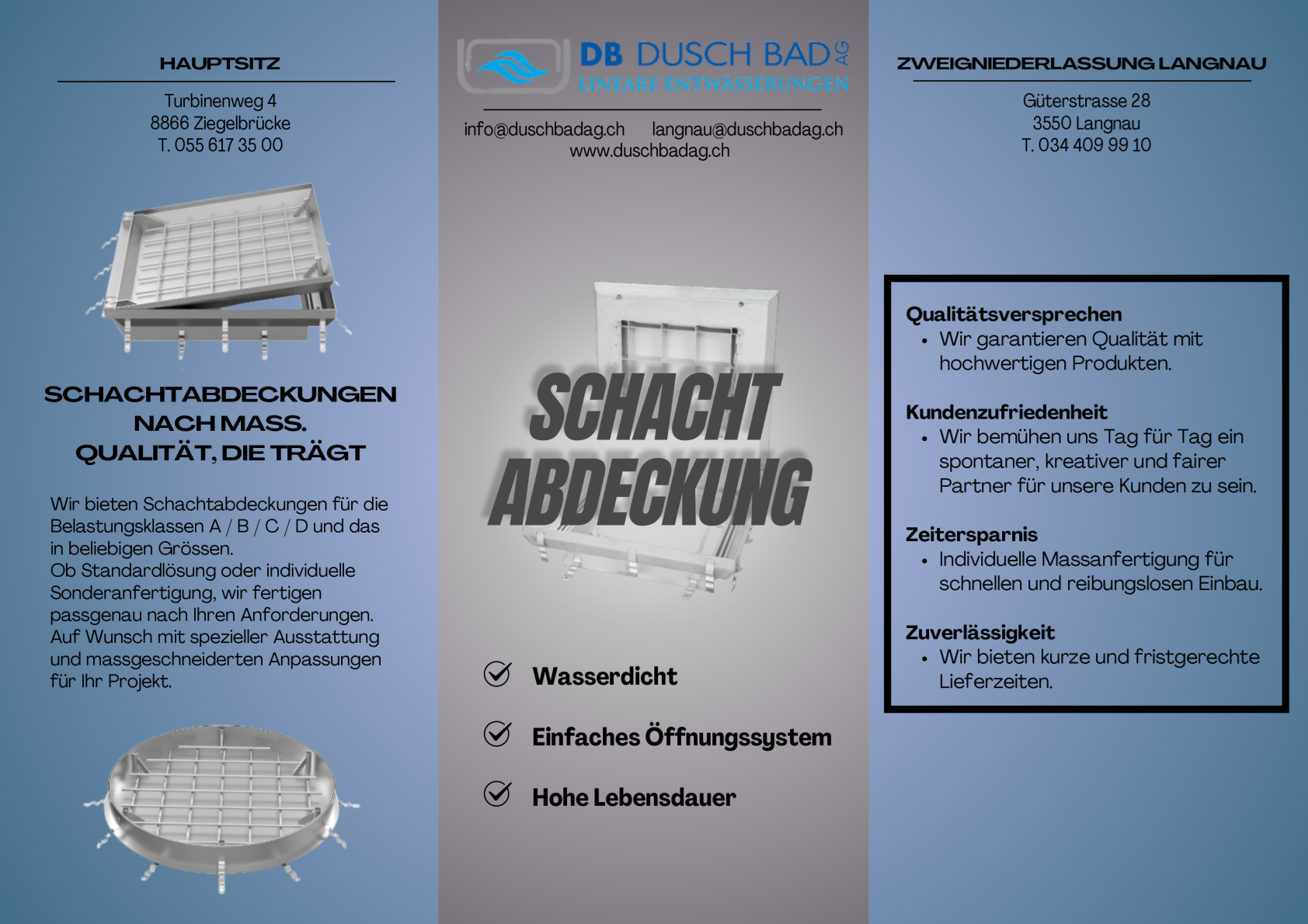 HAUPTSITZ

Turbinenweg 4
8866 Ziegelbrücke
T. 055 617 35 00

SCHACHTABDECKUNGEN NACH MASS. QUALITÄT, DIE TRÄGT

Wir bieten Schachtabdeckungen für die Belastungsklassen A / B / C / D und das in beliebigen Grössen.
Ob Standardlösung oder individuelle Sonderanfertigung, wir fertigen passgenau nach Ihren Anforderungen. Auf Wunsch mit spezieller Ausstattung und massgeschneiderten Anpassungen für Ihr Projekt.

DB DUSCH BAD AG
LINEARE ENTWÄSSERUNGEN

info@duschbadag.ch langnau@duschbadag.ch
www.duschbadag.ch

SCHACHT ABDECKUNG

Wasserdicht

Einfaches Öffnungssystem

Hohe Lebensdauer

ZWEIGNIEDERLASSUNG LANGNAU

Güterstrasse 28
3550 Langnau
T. 034 409 99 10

Qualitätsversprechen
• Wir garantieren Qualität mit hochwertigen Produkten.

Kundenzufriedenheit
• Wir bemühen uns Tag für Tag ein spontaner, kreativer und fairer Partner für unsere Kunden zu sein.

Zeitersparnis
• Individuelle Massanfertigung für schnellen und reibungslosen Einbau.

Zuverlässigkeit
• Wir bieten kurze und fristgerechte Lieferzeiten.